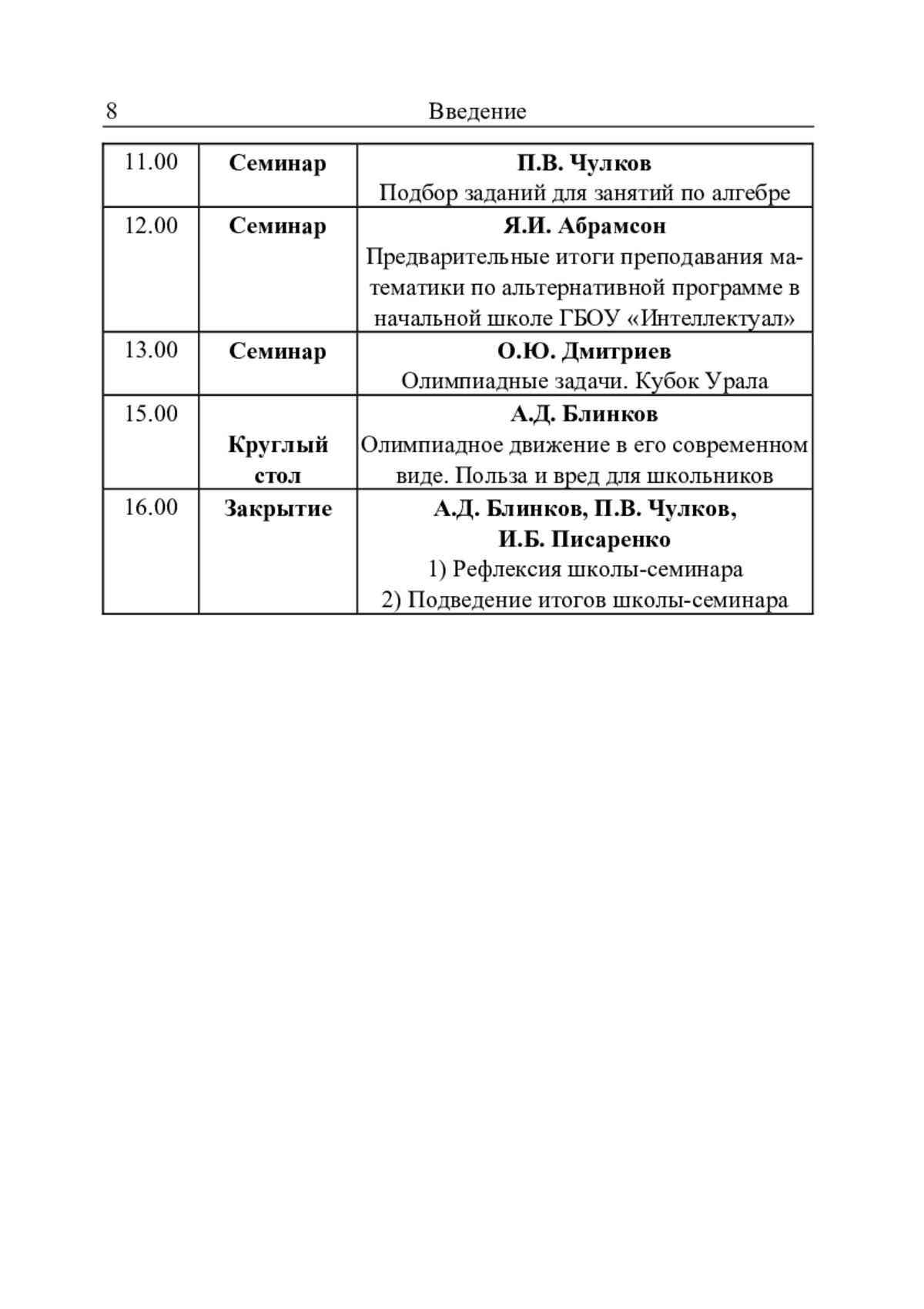 8 Введение

| | | |
|---|---|---|
| 11.00 | **Семинар** | **П.В. Чулков** Подбор заданий для занятий по алгебре |
| 12.00 | **Семинар** | **Я.И. Абрамсон** Предварительные итоги преподавания математики по альтернативной программе в начальной школе ГБОУ «Интеллектуал» |
| 13.00 | **Семинар** | **О.Ю. Дмитриев** Олимпиадные задачи. Кубок Урала |
| 15.00 | **Круглый стол** | **А.Д. Блинков** Олимпиадное движение в его современном виде. Польза и вред для школьников |
| 16.00 | **Закрытие** | **А.Д. Блинков, П.В. Чулков, И.Б. Писаренко** 1) Рефлексия школы-семинара 2) Подведение итогов школы-семинара |